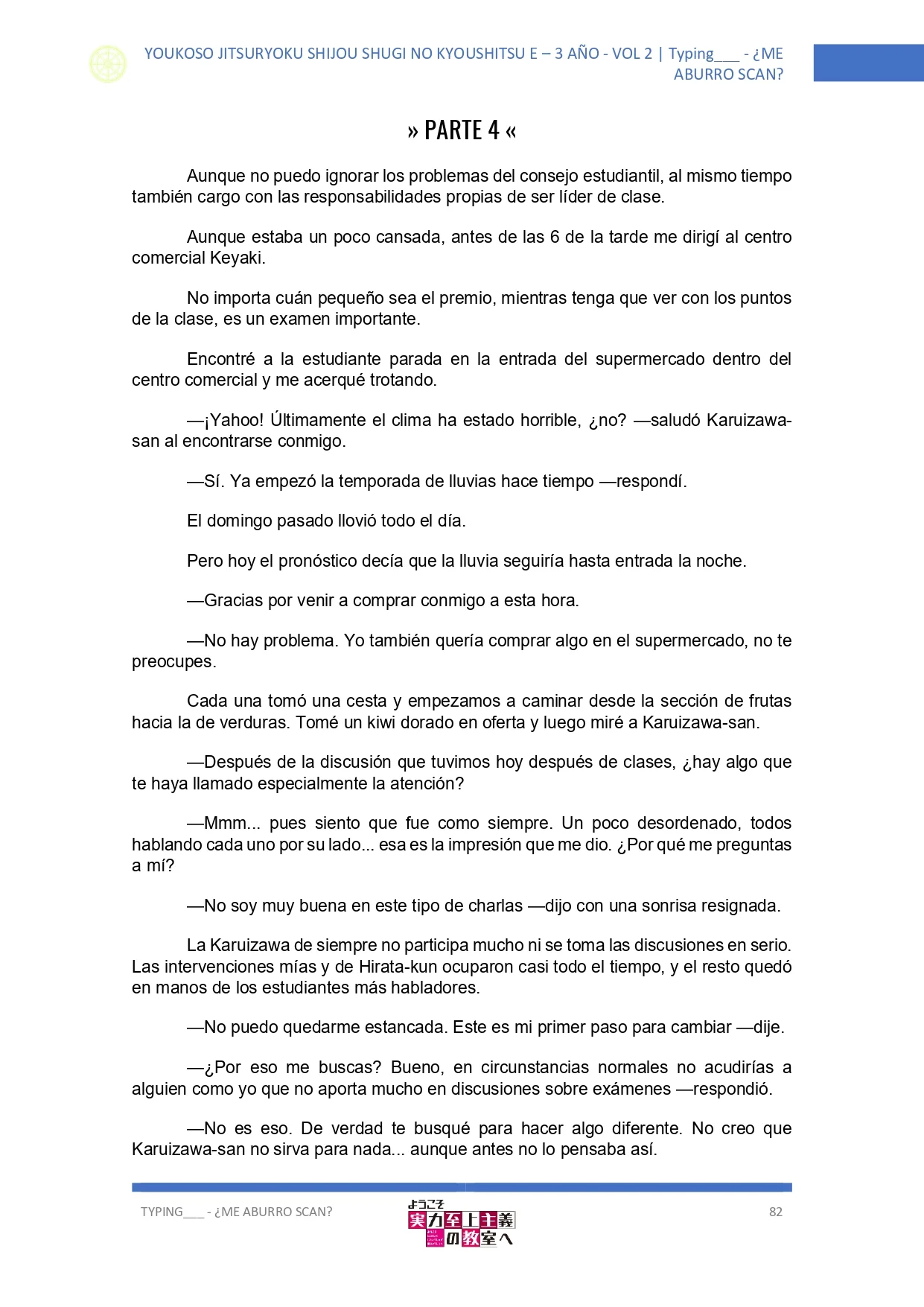 YOUKOSO JITSURYOKU SHIJOU SHUGI NO KYOUSHITSU E – 3 AÑO - VOL 2 | Typing___ - ¿ME ABURRO SCAN?

» PARTE 4 «

Aunque no puedo ignorar los problemas del consejo estudiantil, al mismo tiempo también cargo con las responsabilidades propias de ser líder de clase.

Aunque estaba un poco cansada, antes de las 6 de la tarde me dirigí al centro comercial Keyaki.

No importa cuán pequeño sea el premio, mientras tenga que ver con los puntos de la clase, es un examen importante.

Encontré a la estudiante parada en la entrada del supermercado dentro del centro comercial y me acerqué trotando.

—¡Yahoo! Últimamente el clima ha estado horrible, ¿no? —saludó Karuizawa-san al encontrarse conmigo.

—Sí. Ya empezó la temporada de lluvias hace tiempo —respondí.

El domingo pasado llovió todo el día.

Pero hoy el pronóstico decía que la lluvia seguiría hasta entrada la noche.

—Gracias por venir a comprar conmigo a esta hora.

—No hay problema. Yo también quería comprar algo en el supermercado, no te preocupes.

Cada una tomó una cesta y empezamos a caminar desde la sección de frutas hacia la de verduras. Tomé un kiwi dorado en oferta y luego miré a Karuizawa-san.

—Después de la discusión que tuvimos hoy después de clases, ¿hay algo que te haya llamado especialmente la atención?

—Mmm... pues siento que fue como siempre. Un poco desordenado, todos hablando cada uno por su lado... esa es la impresión que me dio. ¿Por qué me preguntas a mí?

—No soy muy buena en este tipo de charlas —dijo con una sonrisa resignada.

La Karuizawa de siempre no participa mucho ni se toma las discusiones en serio. Las intervenciones mías y de Hirata-kun ocuparon casi todo el tiempo, y el resto quedó en manos de los estudiantes más habladores.

—No puedo quedarme estancada. Este es mi primer paso para cambiar —dije.

—¿Por eso me buscas? Bueno, en circunstancias normales no acudirías a alguien como yo que no aporta mucho en discusiones sobre exámenes —respondió.

—No es eso. De verdad te busqué para hacer algo diferente. No creo que Karuizawa-san no sirva para nada... aunque antes no lo pensaba así.

TYPING___ - ¿ME ABURRO SCAN?

ようこそ 実力至上主義の教室へ

82